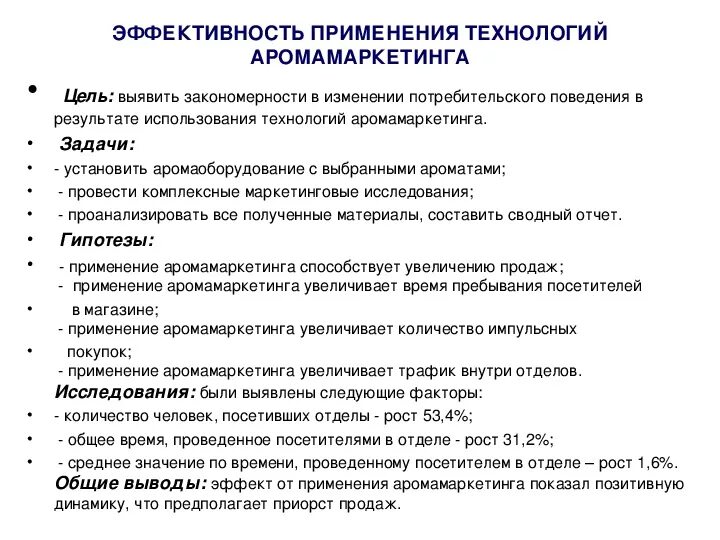 ЭФФЕКТИВНОСТЬ ПРИМЕНЕНИЯ ТЕХНОЛОГИЙ АРОМАМАРКЕТИНГА

• Цель: выявить закономерности в изменении потребительского поведения в результате использования технологий аромамаркетинга.

• Задачи:
• - установить аромаоборудование с выбранными ароматами;
• - провести комплексные маркетинговые исследования;
• - проанализировать все полученные материалы, составить сводный отчет.

• Гипотезы:
• - применение аромамаркетинга способствует увеличению продаж;
- применение аромамаркетинга увеличивает время пребывания посетителей
• в магазине;
- применение аромамаркетинга увеличивает количество импульсных
• покупок;
- применение аромамаркетинга увеличивает трафик внутри отделов.

Исследования: были выявлены следующие факторы:
• - количество человек, посетивших отделы - рост 53,4%;
• - общее время, проведенное посетителями в отделе - рост 31,2%;
• - среднее значение по времени, проведенному посетителем в отделе – рост 1,6%.

Общие выводы: эффект от применения аромамаркетинга показал позитивную динамику, что предполагает приорст продаж.